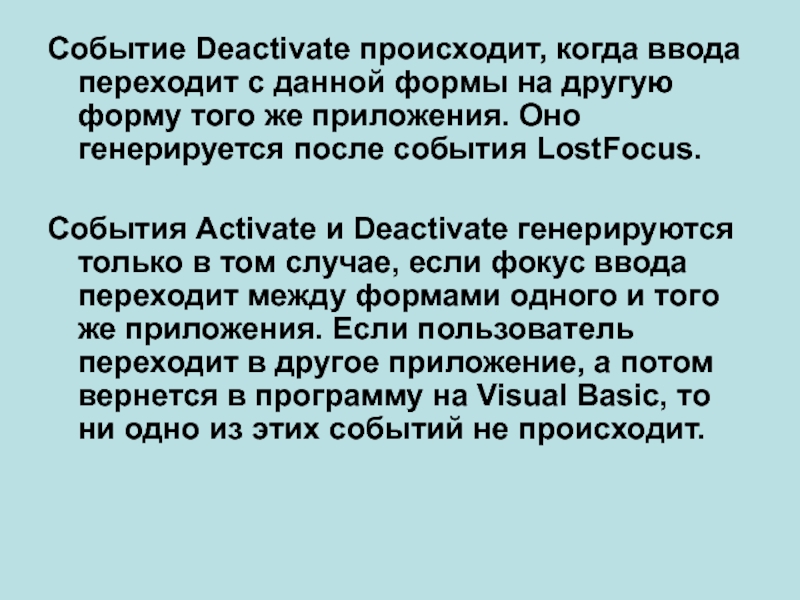 Событие Deactivate происходит, когда ввода переходит с данной формы на другую форму того же приложения. Оно генерируется после события LostFocus.

События Activate и Deactivate генерируются только в том случае, если фокус ввода переходит между формами одного и того же приложения. Если пользователь переходит в другое приложение, а потом вернется в программу на Visual Basic, то ни одно из этих событий не происходит.